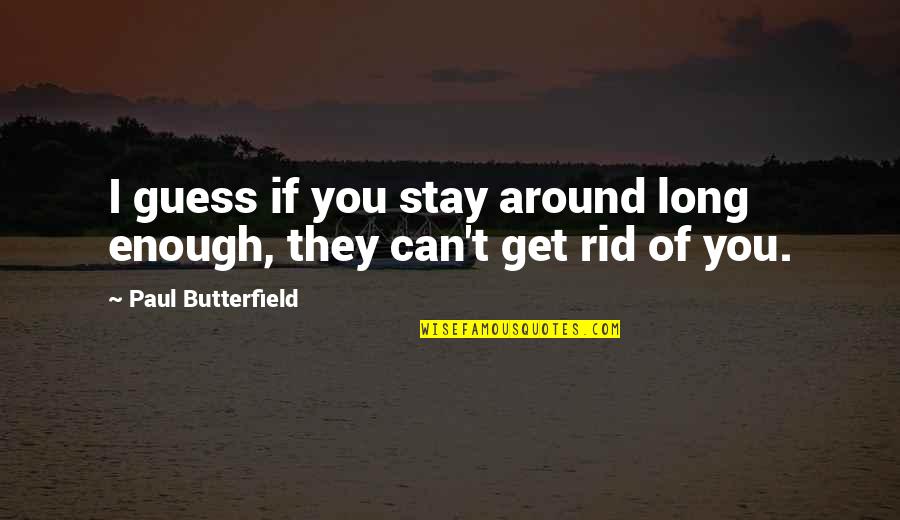 I guess if you stay around long enough, they can't get rid of you.

~ Paul Butterfield

WISEFAMOUSQUOTES.COM